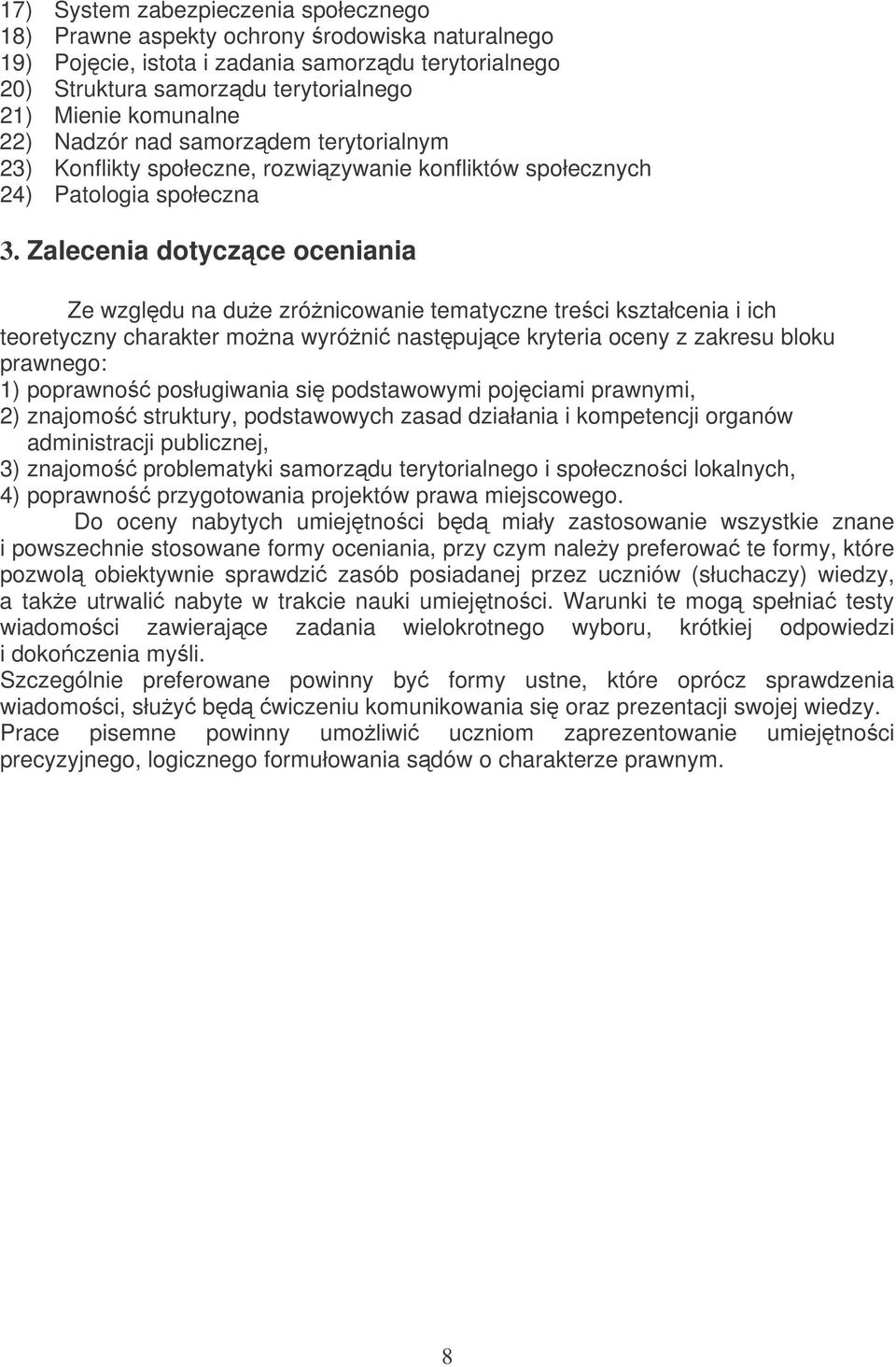 17) System zabezpieczenia społecznego
18) Prawne aspekty ochrony środowiska naturalnego
19) Pojęcie, istota i zadania samorządu terytorialnego
20) Struktura samorządu terytorialnego
21) Mienie komunalne
22) Nadzór nad samorządem terytorialnym
23) Konflikty społeczne, rozwiązywanie konfliktów społecznych
24) Patologia społeczna

3. Zalecenia dotyczące oceniania

Ze względu na duże zróżnicowanie tematyczne treści kształcenia i ich teoretyczny charakter można wyróżnić następujące kryteria oceny z zakresu bloku prawnego:
1) poprawność posługiwania się podstawowymi pojęciami prawnymi,
2) znajomość struktury, podstawowych zasad działania i kompetencji organów administracji publicznej,
3) znajomość problematyki samorządu terytorialnego i społeczności lokalnych,
4) poprawność przygotowania projektów prawa miejscowego.

Do oceny nabytych umiejętności będą miały zastosowanie wszystkie znane i powszechnie stosowane formy oceniania, przy czym należy preferować te formy, które pozwolą obiektywnie sprawdzić zasób posiadanej przez uczniów (słuchaczy) wiedzy, a także utrwalić nabyte w trakcie nauki umiejętności. Warunki te mogą spełniać testy wiadomości zawierające zadania wielokrotnego wyboru, krótkiej odpowiedzi i dokończenia myśli.
Szczególnie preferowane powinny być formy ustne, które oprócz sprawdzenia wiadomości, służyć będą ćwiczeniu komunikowania się oraz prezentacji swojej wiedzy.
Prace pisemne powinny umożliwić uczniom zaprezentowanie umiejętności precyzyjnego, logicznego formułowania sądów o charakterze prawnym.

8